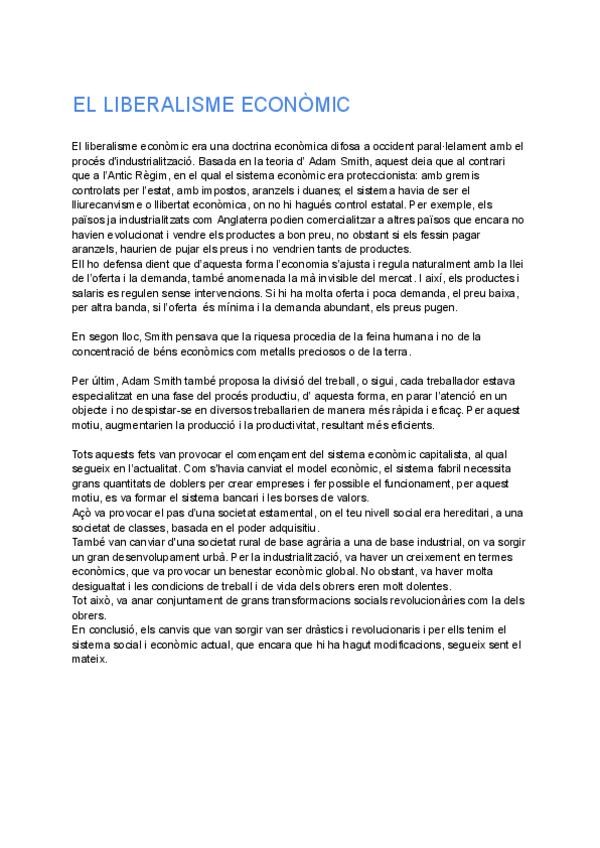 EL LIBERALISME ECONÒMIC

El liberalisme econòmic era una doctrina econòmica difosa a occident paral·lelament amb el procés d'industrialització. Basada en la teoria d' Adam Smith, aquest deia que al contrari que a l'Antic Règim, en el qual el sistema econòmic era proteccionista: amb gremis controlats per l'estat, amb impostos, aranzels i duanes; el sistema havia de ser el lliurecanvisme o llibertat econòmica, on no hi hagués control estatal. Per exemple, els països ja industrialitzats com Anglaterra podien comercialitzar a altres països que encara no havien evolucionat i vendre els productes a bon preu, no obstant si els fessin pagar aranzels, haurien de pujar els preus i no vendrien tants de productes.
Ell ho defensa dient que d'aquesta forma l'economia s'ajusta i regula naturalment amb la llei de l'oferta i la demanda, també anomenada la mà invisible del mercat. I així, els productes i salaris es regulen sense intervencions. Si hi ha molta oferta i poca demanda, el preu baixa, per altra banda, si l'oferta és mínima i la demanda abundant, els preus pugen.

En segon lloc, Smith pensava que la riquesa procedia de la feina humana i no de la concentració de béns econòmics com metalls preciosos o de la terra.

Per últim, Adam Smith també proposa la divisió del treball, o sigui, cada treballador estava especialitzat en una fase del procés productiu, d' aquesta forma, en parar l'atenció en un objecte i no despistar-se en diversos treballarien de manera més ràpida i eficaç. Per aquest motiu, augmentarien la producció i la productivitat, resultant més eficients.

Tots aquests fets van provocar el començament del sistema econòmic capitalista, al qual segueix en l'actualitat. Com s'havia canviat el model econòmic, el sistema fabril necessita grans quantitats de doblers per crear empreses i fer possible el funcionament, per aquest motiu, es va formar el sistema bancari i les borses de valors.
Açò va provocar el pas d'una societat estamental, on el teu nivell social era hereditari, a una societat de classes, basada en el poder adquisitiu.
També van canviar d'una societat rural de base agrària a una de base industrial, on va sorgir un gran desenvolupament urbà. Per la industrialització, va haver un creixement en termes econòmics, que va provocar un benestar econòmic global. No obstant, va haver molta desigualtat i les condicions de treball i de vida dels obrers eren molt dolentes.
Tot això, va anar conjuntament de grans transformacions socials revolucionàries com la dels obrers.
En conclusió, els canvis que van sorgir van ser dràstics i revolucionaris i per ells tenim el sistema social i econòmic actual, que encara que hi ha hagut modificacions, segueix sent el mateix.